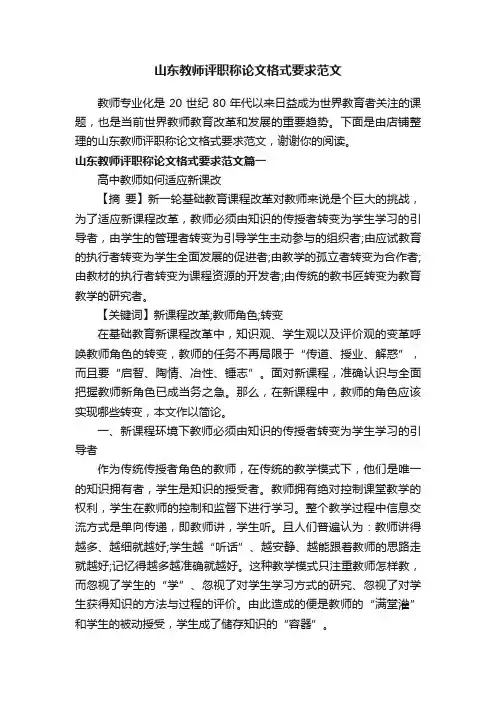 山东教师评职称论文格式要求范文

教师专业化是 20 世纪 80 年代以来日益成为世界教育者关注的课题，也是当前世界教师教育改革和发展的重要趋势。下面是由店铺整理的山东教师评职称论文格式要求范文，谢谢你的阅读。

山东教师评职称论文格式要求范文篇一

高中教师如何适应新课改

【摘 要】新一轮基础教育课程改革对教师来说是个巨大的挑战，为了适应新课程改革，教师必须由知识的传授者转变为学生学习的引导者，由学生的管理者转变为引导学生主动参与的组织者;由应试教育的执行者转变为学生全面发展的促进者;由教学的孤立者转变为合作者;由教材的执行者转变为课程资源的开发者;由传统的教书匠转变为教育教学的研究者。

【关键词】新课程改革;教师角色;转变

在基础教育新课程改革中，知识观、学生观以及评价观的变革呼唤教师角色的转变，教师的任务不再局限于“传道、授业、解惑”，而且要“启智、陶情、冶性、锤志”。面对新课程，准确认识与全面把握教师新角色已成当务之急。那么，在新课程中，教师的角色应该实现哪些转变，本文作以简论。

一、新课程环境下教师必须由知识的传授者转变为学生学习的引导者

作为传统传授者角色的教师，在传统的教学模式下，他们是唯一的知识拥有者，学生是知识的接受者。教师拥有绝对控制课堂教学的权利，学生在教师的控制和监督下进行学习。整个教学过程中信息交流方式是单向传递，即教师讲，学生听。且人们普遍认为：教师讲得越多、越细就越好;学生越“听话”、越安静、越能跟着教师的思路走就越好;记忆得越多越准确就越好。这种教学模式只注重教师怎样教，而忽视了学生的“学”、忽视了对学生学习方式的研究、忽视了对学生获得知识的方法与过程的评价。由此造成的便是教师的“满堂灌”和学生的被动接受，学生成了储存知识的“容器”。